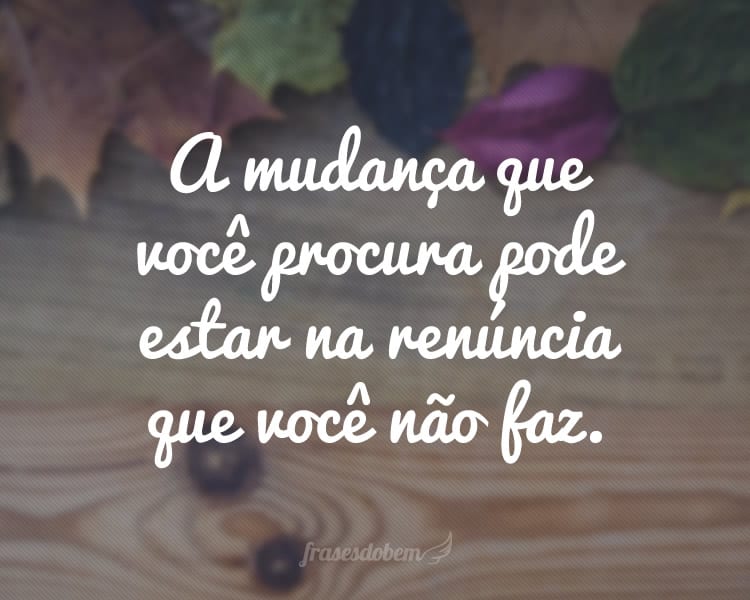 A mudança que você procura pode estar na renúncia que você não faz.

frasesdobem